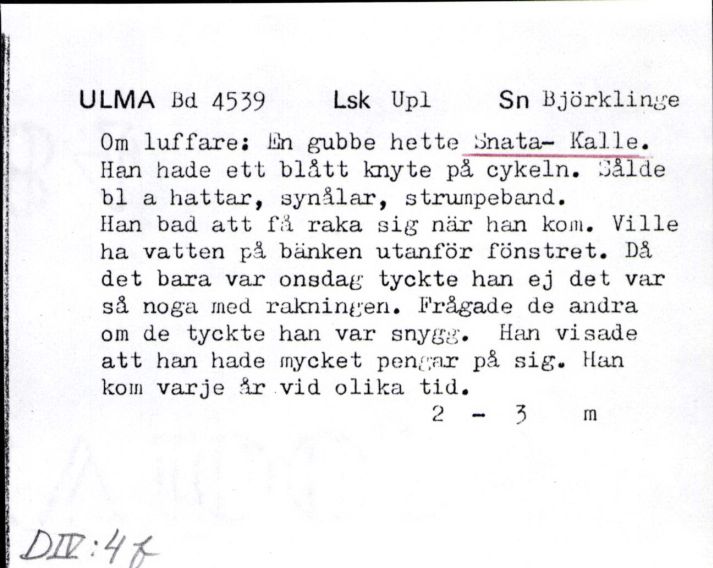 ULMA Bd 4539 Lsk Upl Sn Björklinge

Om luffare: En gubbe hette Snata- Kalle. Han hade ett blått knyte på cykeln. Sålde bl a hattar, synålar, strumpeband. Han bad att få raka sig när han kom. Ville ha vatten på bänken utanför fönstret. Då det bara var onsdag tyckte han ej det var så noga med rakningen. Frågade de andra om de tyckte han var snygg. Han visade att han hade mycket pengar på sig. Han kom varje år vid olika tid.

2 - 3 m

DIV:4f